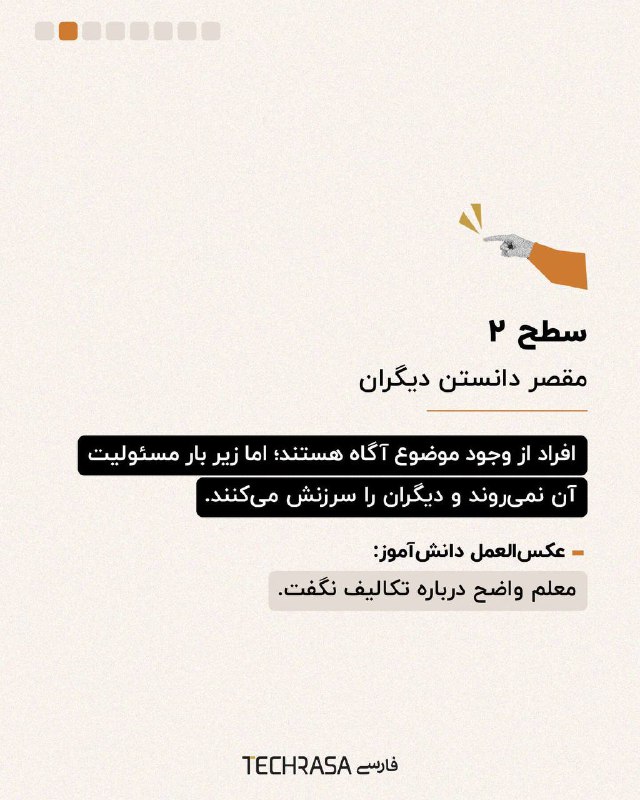 سطح ۲

مقصر دانستن دیگران

افراد از وجود موضوع آگاه هستند؛ اما زیر بار مسئولیت آن نمی‌روند و دیگران را سرزنش می‌کنند.

عکس‌العمل دانش‌آموز:

معلم واضح درباره تکالیف نگفت.

TECHRASA فارسی